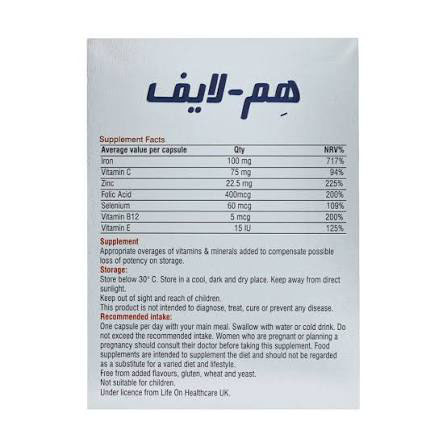 هِم-لایف

Supplement Facts

| Average value per capsule | Qty | NRV% |
|---|---|---|
| Iron | 100 mg | 717% |
| Vitamin C | 75 mg | 94% |
| Zinc | 22.5 mg | 225% |
| Folic Acid | 400mcg | 200% |
| Selenium | 60 mcg | 109% |
| Vitamin B12 | 5 mcg | 200% |
| Vitamin E | 15 IU | 125% |

Supplement
Appropriate overages of vitamins & minerals added to compensate possible loss of potency on storage.

Storage:
Store below 30° C. Store in a cool, dark and dry place. Keep away from direct sunlight.
Keep out of sight and reach of children.
This product is not intended to diagnose, treat, cure or prevent any disease.

Recommended intake:
One capsule per day with your main meal. Swallow with water or cold drink. Do not exceed the recommended intake. Women who are pregnant or planning a pregnancy should consult their doctor before taking this supplement. Food supplements are intended to supplement the diet and should not be regarded as a substitute for a varied diet and lifestyle.
Free from added flavours, gluten, wheat and yeast.
Not suitable for children.
Under licence from Life On Healthcare UK.